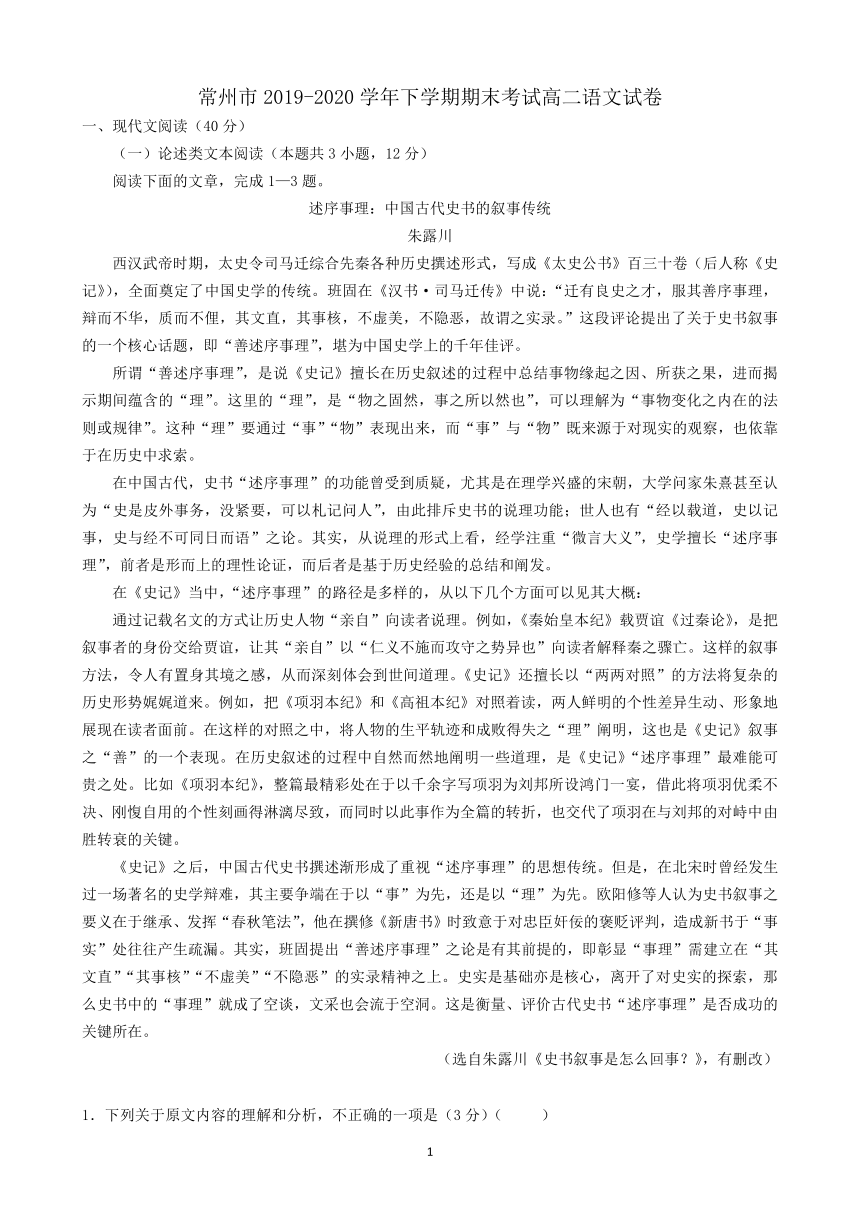 常州市 2019-2020 学年下学期期末考试高二语文试卷

一、现代文阅读（40 分）

（一）论述类文本阅读（本题共 3 小题，12 分）

阅读下面的文章，完成 1—3 题。

述序事理：中国古代史书的叙事传统

朱露川

西汉武帝时期，太史令司马迁综合先秦各种历史撰述形式，写成《太史公书》百三十卷（后人称《史记》），全面奠定了中国史学的传统。班固在《汉书·司马迁传》中说：“迁有良史之才，服其善序事理，辩而不华，质而不俚，其文直，其事核，不虚美，不隐恶，故谓之实录。”这段评论提出了关于史书叙事的一个核心话题，即“善述序事理”，堪为中国史学上的千年佳评。

所谓“善述序事理”，是说《史记》擅长在历史叙述的过程中总结事物缘起之因、所获之果，进而揭示期间蕴含的“理”。这里的“理”，是“物之固然，事之所以然也”，可以理解为“事物变化之内在的法则或规律”。这种“理”要通过“事”“物”表现出来，而“事”与“物”既来源于对现实的观察，也依靠于在历史中求索。

在中国古代，史书“述序事理”的功能曾受到质疑，尤其是在理学兴盛的宋朝，大学问家朱熹甚至认为“史是皮外事务，没紧要，可以札记问人”，由此排斥史书的说理功能；世人也有“经以载道，史以记事，史与经不可同日而语”之论。其实，从说理的形式上看，经学注重“微言大义”，史学擅长“述序事理”，前者是形而上的理性论证，而后者是基于历史经验的总结和阐发。

在《史记》当中，“述序事理”的路径是多样的，从以下几个方面可以见其大概：

通过记载名文的方式让历史人物“亲自”向读者说理。例如，《秦始皇本纪》载贾谊《过秦论》，是把叙事者的身份交给贾谊，让其“亲自”以“仁义不施而攻守之势异也”向读者解释秦之骤亡。这样的叙事方法，令人有置身其境之感，从而深刻体会到世间道理。《史记》还擅长以“两两对照”的方法将复杂的历史形势娓娓道来。例如，把《项羽本纪》和《高祖本纪》对照着读，两人鲜明的个性差异生动、形象地展现在读者面前。在这样的对照之中，将人物的生平轨迹和成败得失之“理”阐明，这也是《史记》叙事之“善”的一个表现。在历史叙述的过程中自然而然地阐明一些道理，是《史记》“述序事理”最难能可贵之处。比如《项羽本纪》，整篇最精彩处在于以千余字写项羽为刘邦所设鸿门一宴，借此将项羽优柔不决、刚愎自用的个性刻画得淋漓尽致，而同时以此事作为全篇的转折，也交代了项羽在与刘邦的对峙中由胜转衰的关键。

《史记》之后，中国古代史书撰述渐形成了重视“述序事理”的思想传统。但是，在北宋时曾经发生过一场著名的史学辩难，其主要争端在于以“事”为先，还是以“理”为先。欧阳修等人认为史书叙事之要义在于继承、发挥“春秋笔法”，他在撰修《新唐书》时致意于对忠臣奸佞的褒贬评判，造成新书于“事实”处往往产生疏漏。其实，班固提出“善述序事理”之论是有其前提的，即彰显“事理”需建立在“其文直”“其事核”“不虚美”“不隐恶”的实录精神之上。史实是基础亦是核心，离开了对史实的探索，那么史书中的“事理”就成了空谈，文采也会流于空洞。这是衡量、评价古代史书“述序事理”是否成功的关键所在。

（选自朱露川《史书叙事是怎么回事？》，有删改）

1．下列关于原文内容的理解和分析，不正确的一项是（3 分）（　　）

1